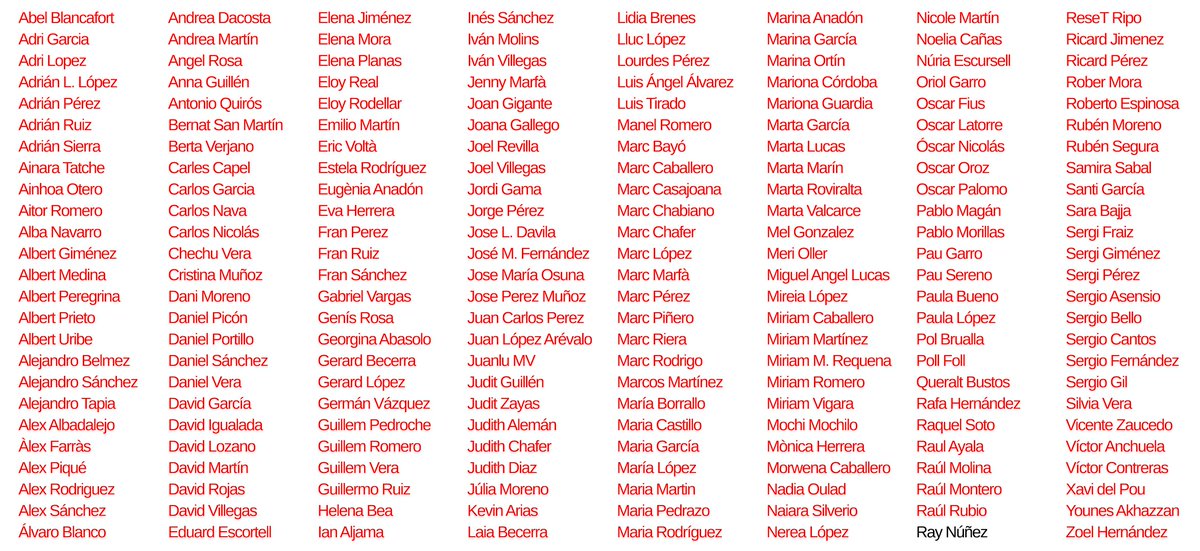 Abel Blancafort
Adri Garcia
Adri Lopez
Adrián L. López
Adrián Pérez
Adrián Ruiz
Adrián Sierra
Ainara Tatche
Ainhoa Otero
Aitor Romero
Alba Navarro
Albert Giménez
Albert Medina
Albert Peregrina
Albert Prieto
Albert Uribe
Alejandro Belmez
Alejandro Sánchez
Alejandro Tapia
Alex Albadalejo
Àlex Farràs
Alex Piqué
Alex Rodriguez
Alex Sánchez
Álvaro Blanco

Andrea Dacosta
Andrea Martín
Angel Rosa
Anna Guillén
Antonio Quirós
Bernat San Martín
Berta Verjano
Carles Capel
Carlos Garcia
Carlos Nava
Carlos Nicolás
Chechu Vera
Cristina Muñoz
Dani Moreno
Daniel Picón
Daniel Portillo
Daniel Sánchez
Daniel Vera
David García
David Igualada
David Lozano
David Martín
David Rojas
David Villegas
Eduard Escortell

Elena Jiménez
Elena Mora
Elena Planas
Eloy Real
Eloy Rodellar
Emilio Martín
Eric Voltà
Estela Rodríguez
Eugènia Anadón
Eva Herrera
Fran Perez
Fran Ruiz
Fran Sánchez
Gabriel Vargas
Genís Rosa
Georgina Abasolo
Gerard Becerra
Gerard López
Germán Vázquez
Guillem Pedroche
Guillem Romero
Guillem Vera
Guillermo Ruiz
Helena Bea
Ian Aljama

Inés Sánchez
Iván Molins
Iván Villegas
Jenny Marfà
Joan Gigante
Joana Gallego
Joel Revilla
Joel Villegas
Jordi Gama
Jorge Pérez
Jose L. Davila
José M. Fernández
Jose María Osuna
Jose Perez Muñoz
Juan Carlos Perez
Juan López Arévalo
Juanlu MV
Judit Guillén
Judit Zayas
Judith Alemán
Judith Chafer
Judith Diaz
Júlia Moreno
Kevin Arias
Laia Becerra

Lidia Brenes
Lluc López
Lourdes Pérez
Luis Ángel Álvarez
Luis Tirado
Manel Romero
Marc Bayó
Marc Caballero
Marc Casajoana
Marc Chabiano
Marc Chafer
Marc López
Marc Marfà
Marc Pérez
Marc Piñero
Marc Riera
Marc Rodrigo
Marcos Martínez
María Borrallo
Maria Castillo
Maria García
María López
Maria Martin
Maria Pedrazo
Maria Rodríguez

Marina Anadón
Marina García
Marina Ortín
Mariona Córdoba
Mariona Guardia
Marta García
Marta Lucas
Marta Marín
Marta Roviralta
Marta Valcarce
Mel Gonzalez
Meri Oller
Miguel Angel Lucas
Mireia López
Miriam Caballero
Miriam Martínez
Miriam M. Requena
Miriam Romero
Miriam Vigara
Mochi Mochilo
Mònica Herrera
Morwena Caballero
Nadia Oulad
Naiara Silverio
Nerea López

Nicole Martín
Noelia Cañas
Núria Escursell
Oriol Garro
Oscar Fius
Oscar Latorre
Óscar Nicolás
Oscar Oroz
Oscar Palomo
Pablo Magán
Pablo Morillas
Pau Garro
Pau Sereno
Paula Bueno
Paula López
Pol Brualla
Poll Foll
Queralt Bustos
Rafa Hernández
Raquel Soto
Raul Ayala
Raúl Molina
Raúl Montero
Raúl Rubio
Ray Núñez

ReseT Ripo
Ricard Jimenez
Ricard Pérez
Rober Mora
Roberto Espinosa
Rubén Moreno
Rubén Segura
Samira Sabal
Santi García
Sara Bajja
Sergi Fraiz
Sergi Giménez
Sergi Pérez
Sergio Asensio
Sergio Bello
Sergio Cantos
Sergio Fernández
Sergio Gil
Silvia Vera
Vicente Zaucedo
Víctor Anchuela
Víctor Contreras
Xavi del Pou
Younes Akhazzan
Zoel Hernández